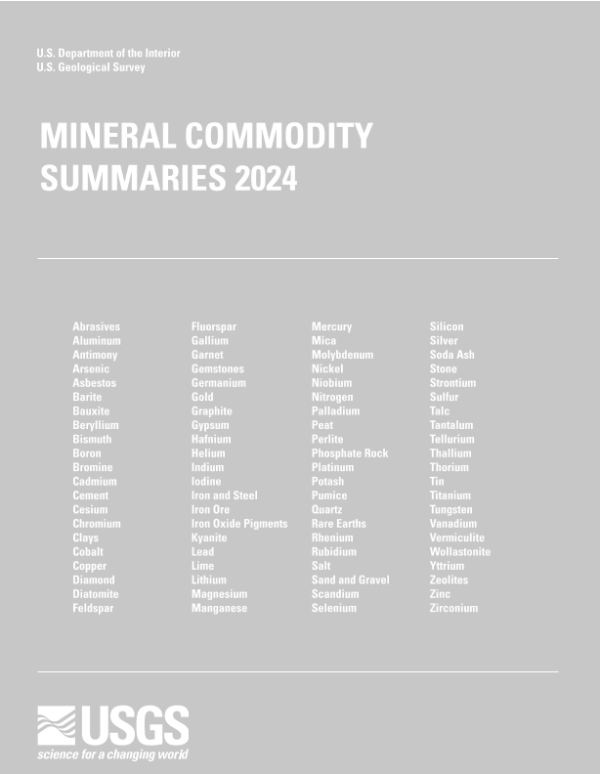 U.S. Department of the Interior
U.S. Geological Survey

MINERAL COMMODITY SUMMARIES 2024

Abrasives
Aluminum
Antimony
Arsenic
Asbestos
Barite
Bauxite
Beryllium
Bismuth
Boron
Bromine
Cadmium
Cement
Cesium
Chromium
Clays
Cobalt
Copper
Diamond
Diatomite
Feldspar

Fluorspar
Gallium
Garnet
Gemstones
Germanium
Gold
Graphite
Gypsum
Hafnium
Helium
Indium
Iodine
Iron and Steel
Iron Ore
Iron Oxide Pigments
Kyanite
Lead
Lime
Lithium
Magnesium
Manganese

Mercury
Mica
Molybdenum
Nickel
Niobium
Nitrogen
Palladium
Peat
Perlite
Phosphate Rock
Platinum
Potash
Pumice
Quartz
Rare Earths
Rhenium
Rubidium
Salt
Sand and Gravel
Scandium
Selenium

Silicon
Silver
Soda Ash
Stone
Strontium
Sulfur
Talc
Tantalum
Tellurium
Thallium
Thorium
Tin
Titanium
Tungsten
Vanadium
Vermiculite
Wollastonite
Yttrium
Zeolites
Zinc
Zirconium

USGS
science for a changing world